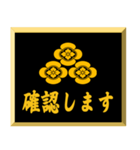 確認します